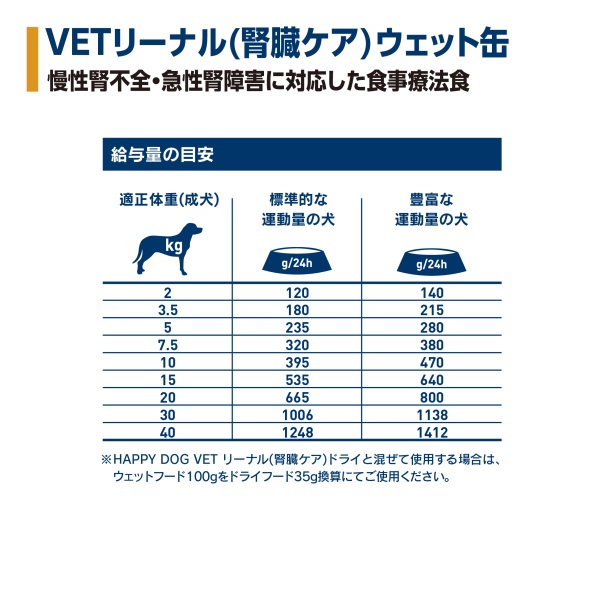 VETリーナル(腎臓ケア)ウェット缶
慢性腎不全・急性腎障害に対応した食事療法食

給与量の目安

| 適正体重(成犬) kg | 標準的な運動量の犬 g/24h | 豊富な運動量の犬 g/24h |
|---|---|---|
| 2 | 120 | 140 |
| 3.5 | 180 | 215 |
| 5 | 235 | 280 |
| 7.5 | 320 | 380 |
| 10 | 395 | 470 |
| 15 | 535 | 640 |
| 20 | 665 | 800 |
| 30 | 1006 | 1138 |
| 40 | 1248 | 1412 |

※HAPPY DOG VET リーナル(腎臓ケア)ドライと混ぜて使用する場合は、ウェットフード100gをドライフード35g換算にてご使用ください。